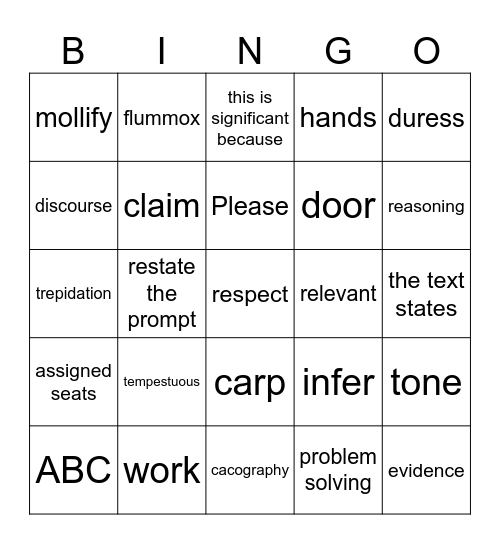 | B | I | N | G | O |
|---|---|---|---|---|
| mollify | flummox | this is significant because | hands | duress |
| discourse | claim | Please | door | reasoning |
| trepidation | restate the prompt | respect | relevant | the text states |
| assigned seats | tempestuous | carp | infer | tone |
| ABC | work | cacography | problem solving | evidence |